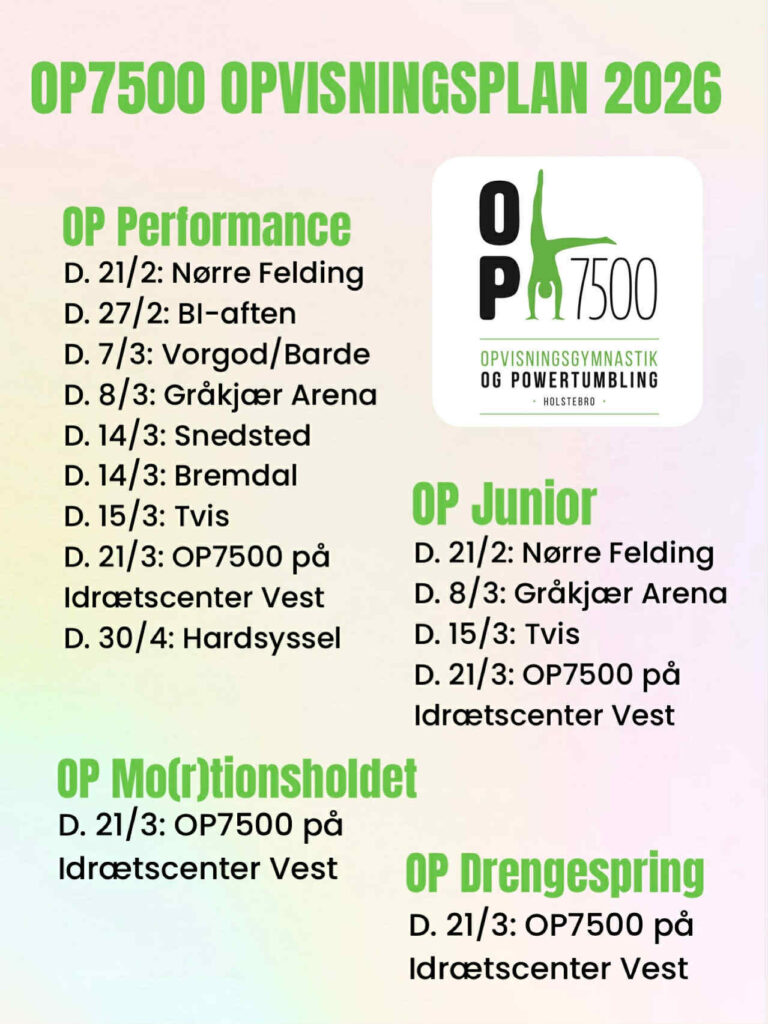 OP7500 OPVISNINGSPLAN 2026

OP Performance
D. 21/2: Nørre Felding
D. 27/2: BI-aften
D. 7/3: Vorgod/Barde
D. 8/3: Gråkjær Arena
D. 14/3: Snedsted
D. 14/3: Bremdal
D. 15/3: Tvis
D. 21/3: OP7500 på Idrætscenter Vest
D. 30/4: Hardsyssel

OP 7500
OPVISNINGSGYMNASTIK
OG POWERTUMBLING
· HOLSTEBRO ·

OP Junior
D. 21/2: Nørre Felding
D. 8/3: Gråkjær Arena
D. 15/3: Tvis
D. 21/3: OP7500 på Idrætscenter Vest

OP Mo(r)tionsholdet
D. 21/3: OP7500 på Idrætscenter Vest

OP Drengespring
D. 21/3: OP7500 på Idrætscenter Vest